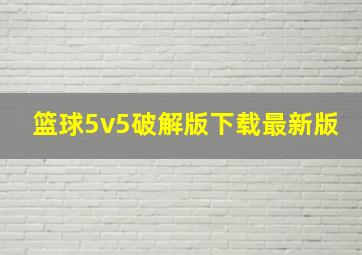 篮球5v5破解版下载最新版